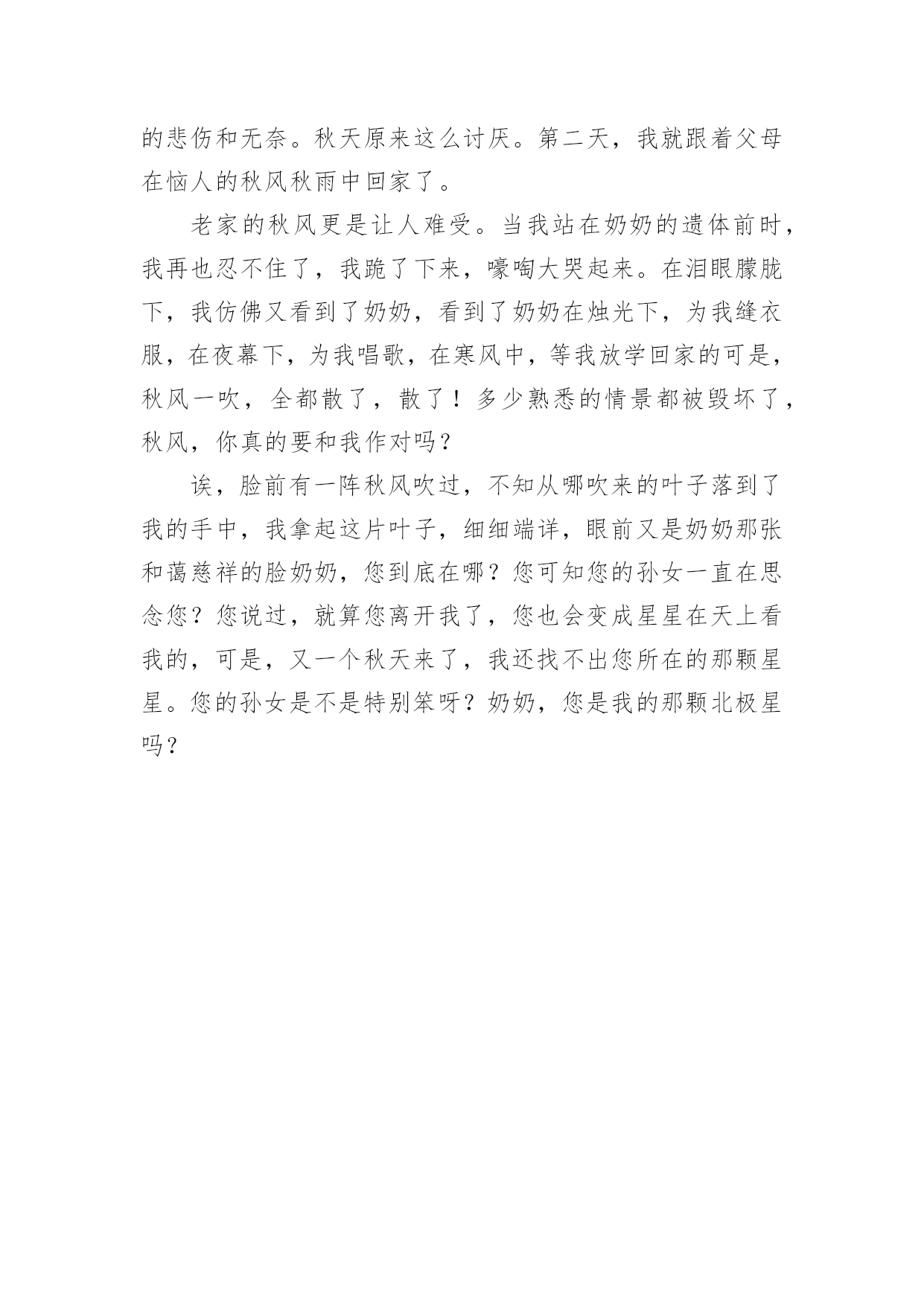 的悲伤和无奈。秋天原来这么讨厌。第二天，我就跟着父母在恼人的秋风秋雨中回家了。

老家的秋风更是让人难受。当我站在奶奶的遗体前时，我再也忍不住了，我跪了下来，嚎啕大哭起来。在泪眼朦胧下，我仿佛又看到了奶奶，看到了奶奶在烛光下，为我缝衣服，在夜幕下，为我唱歌，在寒风中，等我放学回家的可是，秋风一吹，全都散了，散了！多少熟悉的情景都被毁坏了，秋风，你真的要和我作对吗？

诶，脸前有一阵秋风吹过，不知从哪吹来的叶子落到了我的手中，我拿起这片叶子，细细端详，眼前又是奶奶那张和蔼慈祥的脸奶奶，您到底在哪？您可知您的孙女一直在思念您？您说过，就算您离开我了，您也会变成星星在天上看我的，可是，又一个秋天来了，我还找不出您所在的那颗星星。您的孙女是不是特别笨呀？奶奶，您是我的那颗北极星吗？